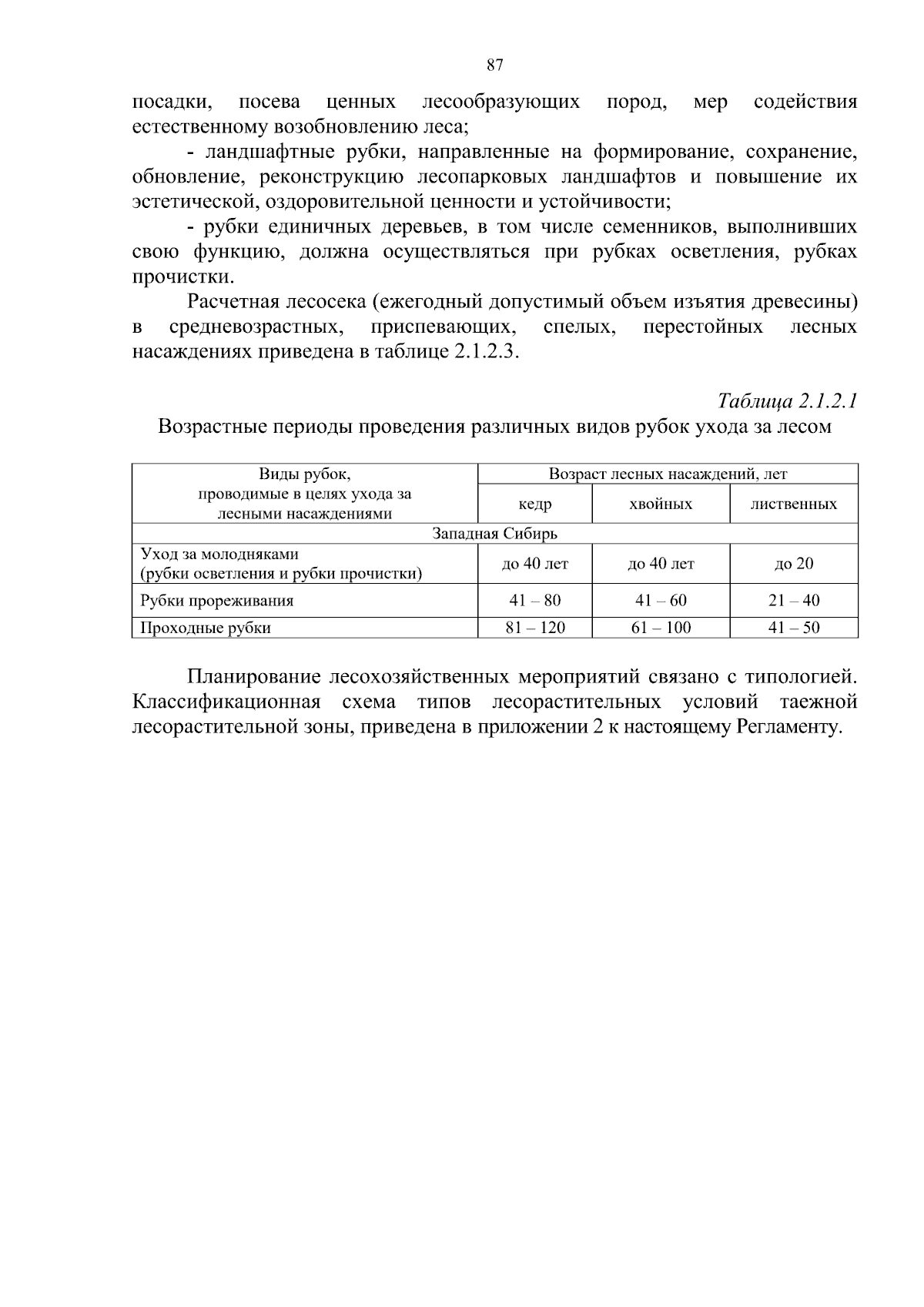 87

посадки, посева ценных лесообразующих пород, мер содействия естественному возобновлению леса;

- ландшафтные рубки, направленные на формирование, сохранение, обновление, реконструкцию лесопарковых ландшафтов и повышение их эстетической, оздоровительной ценности и устойчивости;

- рубки единичных деревьев, в том числе семенников, выполнивших свою функцию, должна осуществляться при рубках осветления, рубках прочистки.

Расчетная лесосека (ежегодный допустимый объем изъятия древесины) в средневозрастных, приспевающих, спелых, перестойных лесных насаждениях приведена в таблице 2.1.2.3.

Таблица 2.1.2.1

Возрастные периоды проведения различных видов рубок ухода за лесом

| Виды рубок, проводимые в целях ухода за лесными насаждениями | Возраст лесных насаждений, лет | | |
|---|---|---|---|
| | кедр | хвойных | лиственных |
| Западная Сибирь | | | |
| Уход за молодняками (рубки осветления и рубки прочистки) | до 40 лет | до 40 лет | до 20 |
| Рубки прореживания | 41 – 80 | 41 – 60 | 21 – 40 |
| Проходные рубки | 81 – 120 | 61 – 100 | 41 – 50 |

Планирование лесохозяйственных мероприятий связано с типологией. Классификационная схема типов лесорастительных условий таежной лесорастительной зоны, приведена в приложении 2 к настоящему Регламенту.